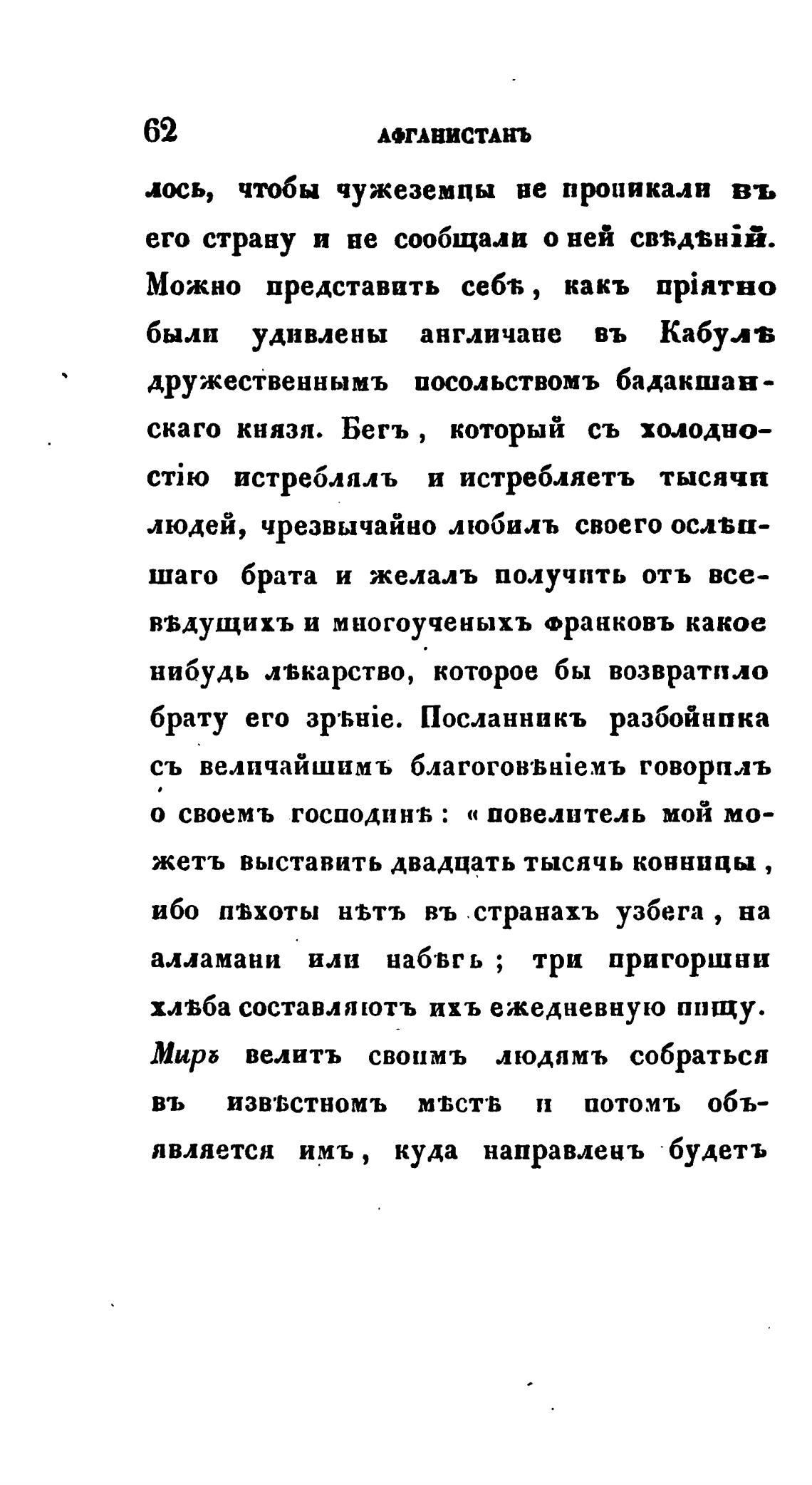 62 АФГАНИСТАНЪ

лось, чтобы чужеземцы не проникали въ его страну и не сообщали о ней свѣдѣній. Можно представить себѣ, какъ пріятно были удивлены англичане въ Кабулѣ дружественнымъ посольствомъ бадакшанскаго князя. Бегъ, который съ холодностію истреблялъ и истребляетъ тысячи людей, чрезвычайно любилъ своего ослѣпшаго брата и желалъ получить отъ всевѣдущихъ и многоученыхъ франковъ какое нибудь лѣкарство, которое бы возвратило брату его зрѣніе. Посланникъ разбойника съ величайшимъ благоговѣніемъ говорилъ о своемъ господинѣ: «повелитель мой можетъ выставить двадцать тысячь конницы, ибо пѣхоты нѣтъ въ странахъ узбега, на алламани или набѣгъ; три пригоршни хлѣба составляютъ ихъ ежедневную пищу. Миръ велитъ своимъ людямъ собраться въ извѣстномъ мѣстѣ и потомъ объявляется имъ, куда направленъ будетъ